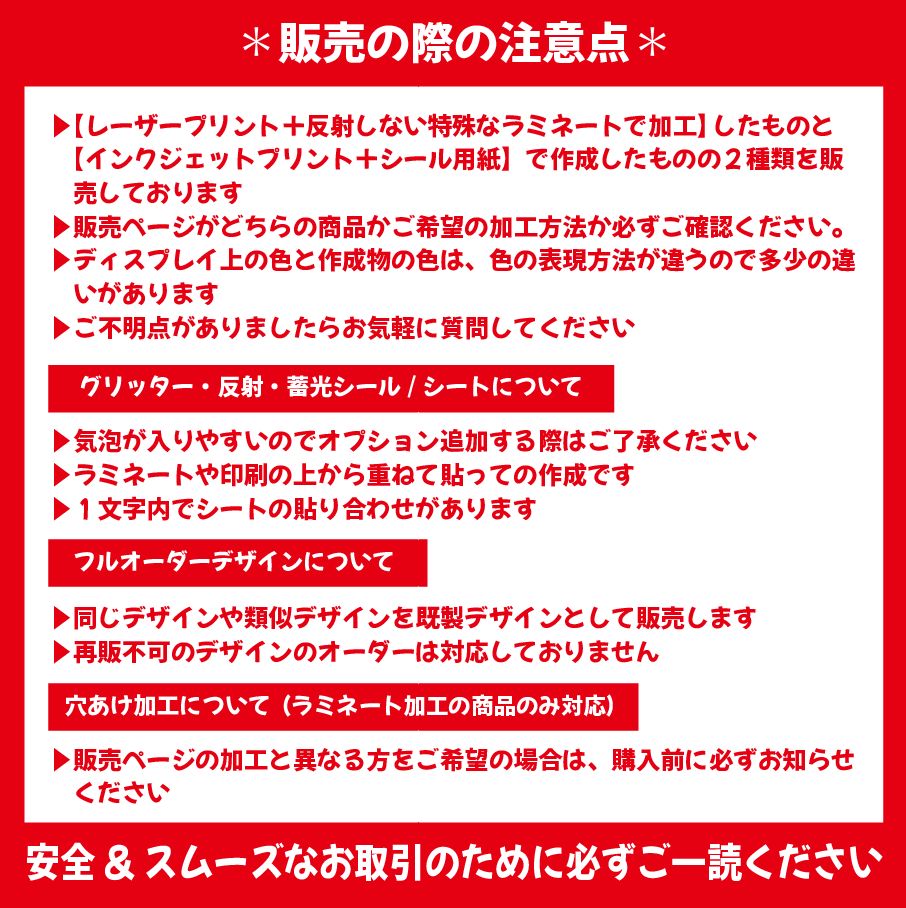 ＊販売の際の注意点＊

▶【レーザープリント＋反射しない特殊なラミネートで加工】したものと【インクジェットプリント＋シール用紙】で作成したものの２種類を販売しております
▶販売ページがどちらの商品かご希望の加工方法か必ずご確認ください。
▶ディスプレイ上の色と作成物の色は、色の表現方法が違うので多少の違いがあります
▶ご不明点がありましたらお気軽に質問してください

グリッター・反射・蓄光シール / シートについて

▶気泡が入りやすいのでオプション追加する際はご了承ください
▶ラミネートや印刷の上から重ねて貼っての作成です
▶１文字内でシートの貼り合わせがあります

フルオーダーデザインについて

▶同じデザインや類似デザインを既製デザインとして販売します
▶再販不可のデザインのオーダーは対応しておりません

穴あけ加工について（ラミネート加工の商品のみ対応）

▶販売ページの加工と異なる方をご希望の場合は、購入前に必ずお知らせください

安全 & スムーズなお取引のために必ずご一読ください